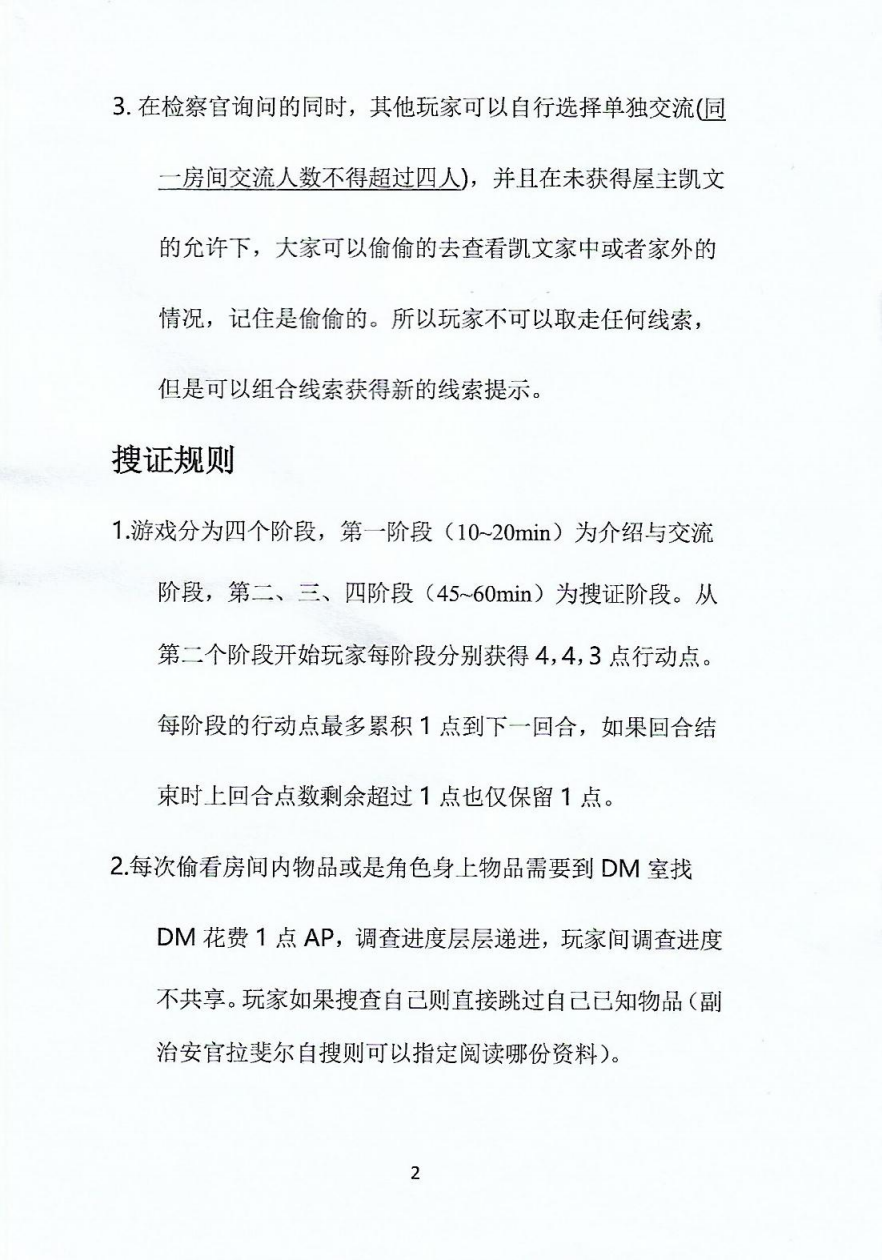 3. 在检察官询问的同时，其他玩家可以自行选择单独交流(同一房间交流人数不得超过四人)，并且在未获得屋主凯文的允许下，大家可以偷偷的去查看凯文家中或者家外的情况，记住是偷偷的。所以玩家不可以取走任何线索，但是可以组合线索获得新的线索提示。

搜证规则

1.游戏分为四个阶段，第一阶段（10~20min）为介绍与交流阶段，第二、三、四阶段（45~60min）为搜证阶段。从第二个阶段开始玩家每阶段分别获得 4，4，3 点行动点。每阶段的行动点最多累积 1 点到下一回合，如果回合结束时上回合点数剩余超过 1 点也仅保留 1 点。

2.每次偷看房间内物品或是角色身上物品需要到 DM 室找 DM 花费 1 点 AP，调查进度层层递进，玩家间调查进度不共享。玩家如果搜查自己则直接跳过自己已知物品（副治安官拉斐尔自搜则可以指定阅读哪份资料）。

2